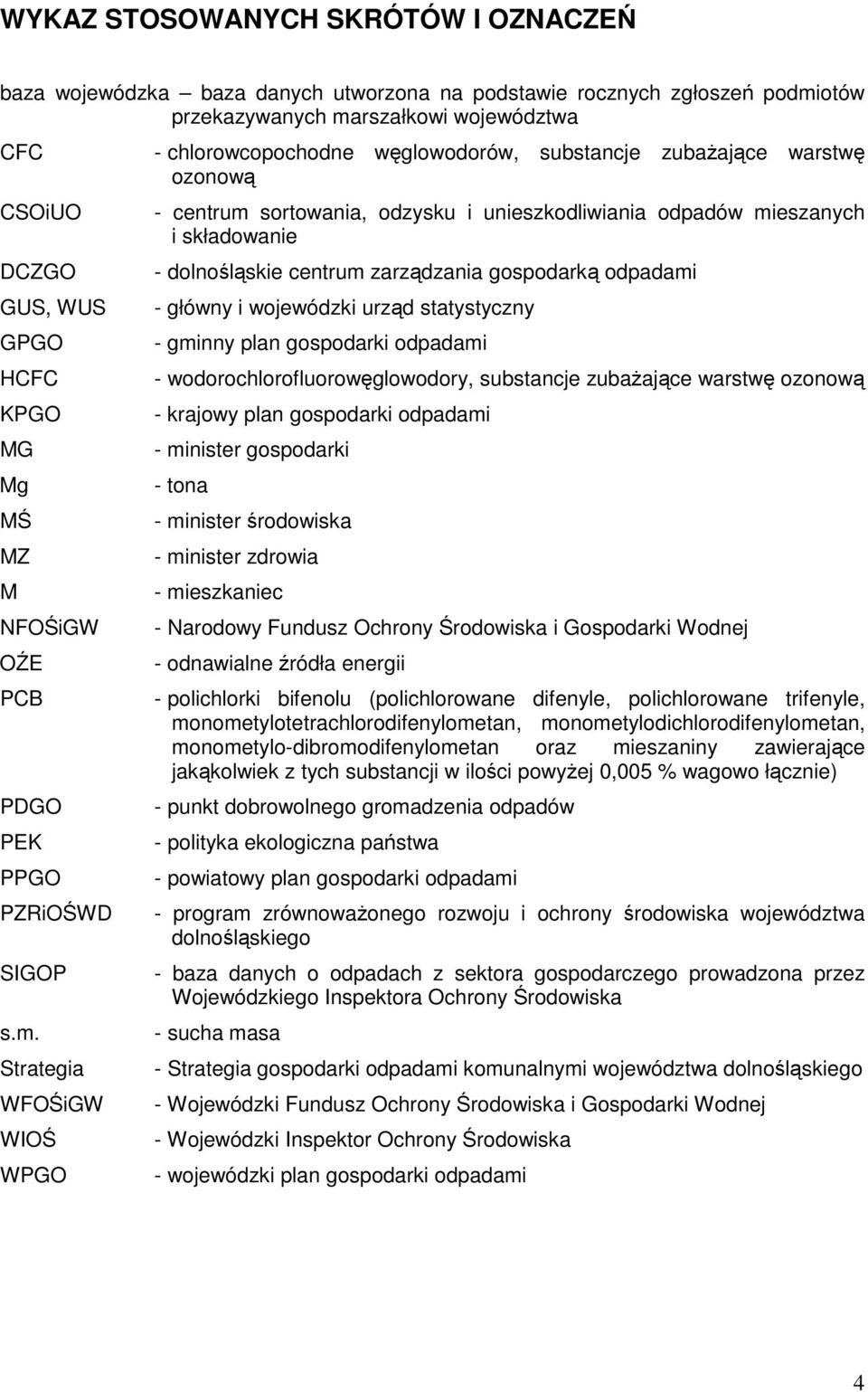 WYKAZ STOSOWANYCH SKRÓTÓW I OZNACZEŃ

baza wojewódzka – baza danych utworzona na podstawie rocznych zgłoszeń podmiotów przekazywanych marszałkowi województwa

CFC - chlorowcopochodne węglowodorów, substancje zubażające warstwę ozonową

CSOiUO - centrum sortowania, odzysku i unieszkodliwiania odpadów mieszanych i składowanie

DCZGO - dolnośląskie centrum zarządzania gospodarką odpadami

GUS, WUS - główny i wojewódzki urząd statystyczny

GPGO - gminny plan gospodarki odpadami

HCFC - wodorochlorofluorowęglowodory, substancje zubażające warstwę ozonową

KPGO - krajowy plan gospodarki odpadami

MG - minister gospodarki

Mg - tona

MŚ - minister środowiska

MZ - minister zdrowia

M - mieszkaniec

NFOŚiGW - Narodowy Fundusz Ochrony Środowiska i Gospodarki Wodnej

OŹE - odnawialne źródła energii

PCB - polichlorki bifenolu (polichlorowane difenyle, polichlorowane trifenyle, monometylotetrachlorodifenylometan, monometylodichlorodifenylometan, monometylo-dibromodifenylometan oraz mieszaniny zawierające jakąkolwiek z tych substancji w ilości powyżej 0,005 % wagowo łącznie)

PDGO - punkt dobrowolnego gromadzenia odpadów

PEK - polityka ekologiczna państwa

PPGO - powiatowy plan gospodarki odpadami

PZRiOŚWD - program zrównoważonego rozwoju i ochrony środowiska województwa dolnośląskiego

SIGOP - baza danych o odpadach z sektora gospodarczego prowadzona przez Wojewódzkiego Inspektora Ochrony Środowiska

s.m. - sucha masa

Strategia - Strategia gospodarki odpadami komunalnymi województwa dolnośląskiego

WFOŚiGW - Wojewódzki Fundusz Ochrony Środowiska i Gospodarki Wodnej

WIOŚ - Wojewódzki Inspektor Ochrony Środowiska

WPGO - wojewódzki plan gospodarki odpadami

4